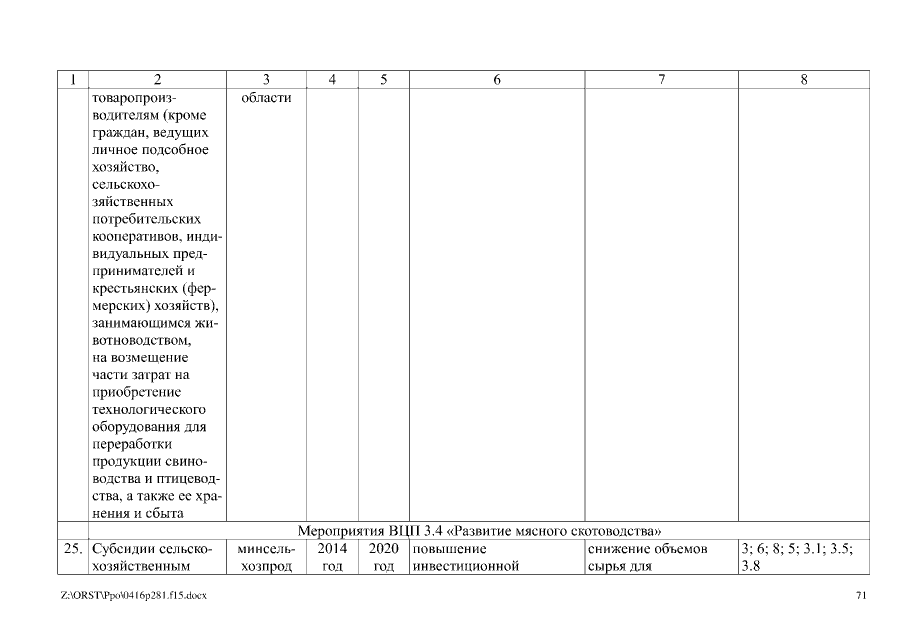 | 1 | 2 | 3 | 4 | 5 | 6 | 7 | 8 |
|---|---|---|---|---|---|---|---|
| | товаропроизводителям (кроме граждан, ведущих личное подсобное хозяйство, сельскохозяйственных потребительских кооперативов, индивидуальных предпринимателей и крестьянских (фермерских) хозяйств), занимающимся животноводством, на возмещение части затрат на приобретение технологического оборудования для переработки продукции свиноводства и птицеводства, а также ее хранения и сбыта | области | | | | | |
| Мероприятия ВЦП 3.4 «Развитие мясного скотоводства» | | | | | | | |
| 25. | Субсидии сельскохозяйственным | минсельхозпрод | 2014 год | 2020 год | повышение инвестиционной | снижение объемов сырья для | 3; 6; 8; 5; 3.1; 3.5; 3.8 |

Z:\ORST\Ppo\0416p281.f15.docx

71